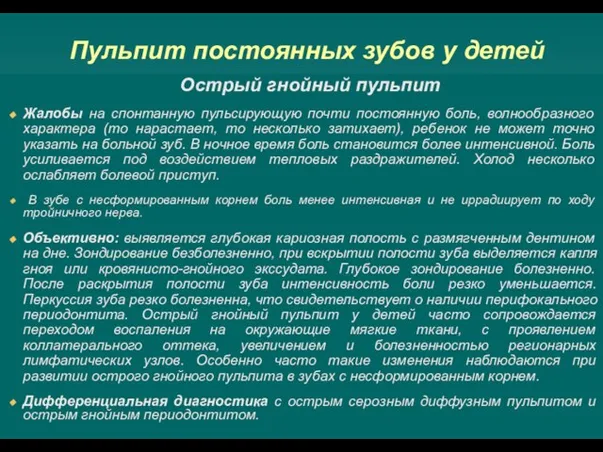 Пульпит постоянных зубов у детей

Острый гнойный пульпит

Жалобы на спонтанную пульсирующую почти постоянную боль, волнообразного характера (то нарастает, то несколько затихает), ребенок не может точно указать на больной зуб. В ночное время боль становится более интенсивной. Боль усиливается под воздействием тепловых раздражителей. Холод несколько ослабляет болевой приступ.

В зубе с несформированным корнем боль менее интенсивная и не иррадиирует по ходу тройничного нерва.

Объективно: выявляется глубокая кариозная полость с размягченным дентином на дне. Зондирование безболезненно, при вскрытии полости зуба выделяется капля гноя или кровянисто-гнойного экссудата. Глубокое зондирование болезненно. После раскрытия полости зуба интенсивность боли резко уменьшается. Перкуссия зуба резко болезненна, что свидетельствует о наличии перифокального периодонтита. Острый гнойный пульпит у детей часто сопровождается переходом воспаления на окружающие мягкие ткани, с проявлением коллатерального оттека, увеличением и болезненностью регионарных лимфатических узлов. Особенно часто такие изменения наблюдаются при развитии острого гнойного пульпита в зубах с несформированным корнем.

Дифференциальная диагностика с острым серозным диффузным пульпитом и острым гнойным периодонтитом.